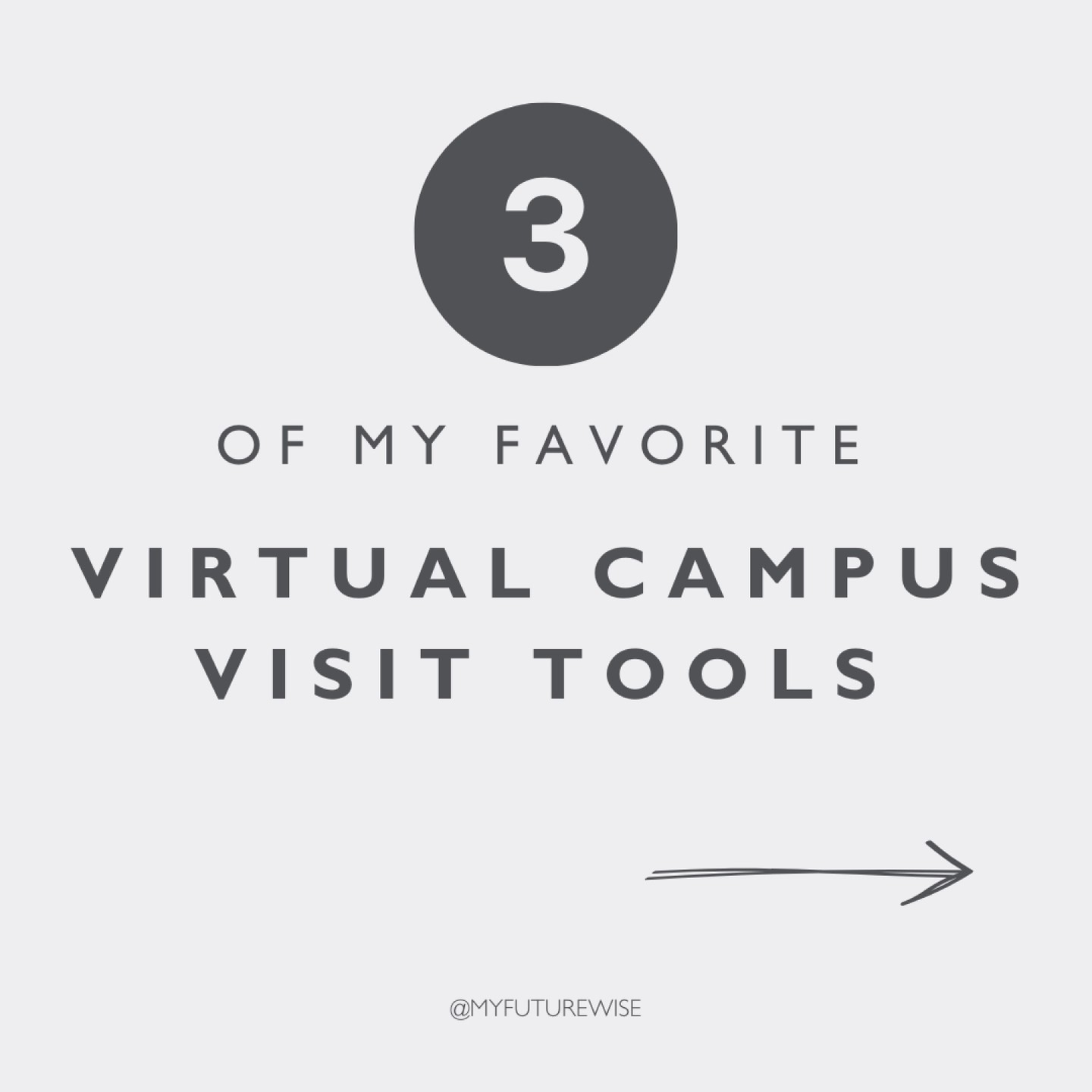 3

OF MY FAVORITE

VIRTUAL CAMPUS VISIT TOOLS

@MYFUTUREWISE